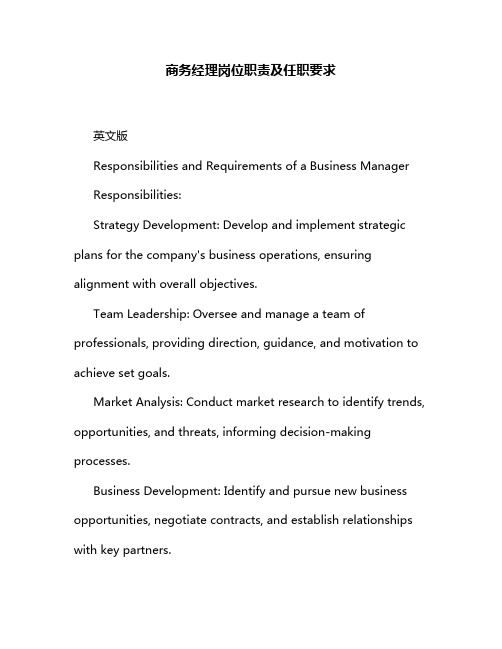 商务经理岗位职责及任职要求

英文版

Responsibilities and Requirements of a Business Manager

Responsibilities:

Strategy Development: Develop and implement strategic plans for the company's business operations, ensuring alignment with overall objectives.

Team Leadership: Oversee and manage a team of professionals, providing direction, guidance, and motivation to achieve set goals.

Market Analysis: Conduct market research to identify trends, opportunities, and threats, informing decision-making processes.

Business Development: Identify and pursue new business opportunities, negotiate contracts, and establish relationships with key partners.